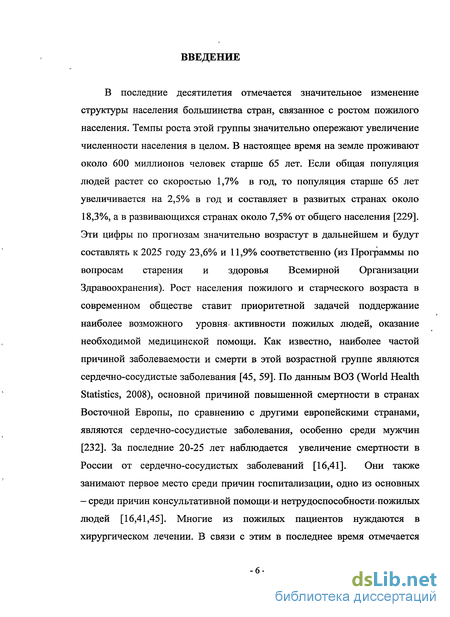 ВВЕДЕНИЕ

В последние десятилетия отмечается значительное изменение структуры населения большинства стран, связанное с ростом пожилого населения. Темпы роста этой группы значительно опережают увеличение численности населения в целом. В настоящее время на земле проживают около 600 миллионов человек старше 65 лет. Если общая популяция людей растет со скоростью 1,7% в год, то популяция старше 65 лет увеличивается на 2,5% в год и составляет в развитых странах около 18,3%, а в развивающихся странах около 7,5% от общего населения [229]. Эти цифры по прогнозам значительно возрастут в дальнейшем и будут составлять к 2025 году 23,6% и 11,9% соответственно (из Программы по вопросам старения и здоровья Всемирной Организации Здравоохранения). Рост населения пожилого и старческого возраста в современном обществе ставит приоритетной задачей поддержание наиболее возможного уровня активности пожилых людей, оказание необходимой медицинской помощи. Как известно, наиболее частой причиной заболеваемости и смерти в этой возрастной группе являются сердечно-сосудистые заболевания [45, 59]. По данным ВОЗ (World Health Statistics, 2008), основной причиной повышенной смертности в странах Восточной Европы, по сравнению с другими европейскими странами, являются сердечно-сосудистые заболевания, особенно среди мужчин [232]. За последние 20-25 лет наблюдается увеличение смертности в России от сердечно-сосудистых заболеваний [16,41]. Они также занимают первое место среди причин госпитализации, одно из основных – среди причин консультативной помощи и нетрудоспособности пожилых людей [16,41,45]. Многие из пожилых пациентов нуждаются в хирургическом лечении. В связи с этим в последнее время отмечается

- 6 -

dsLib.net
библиотека диссертаций